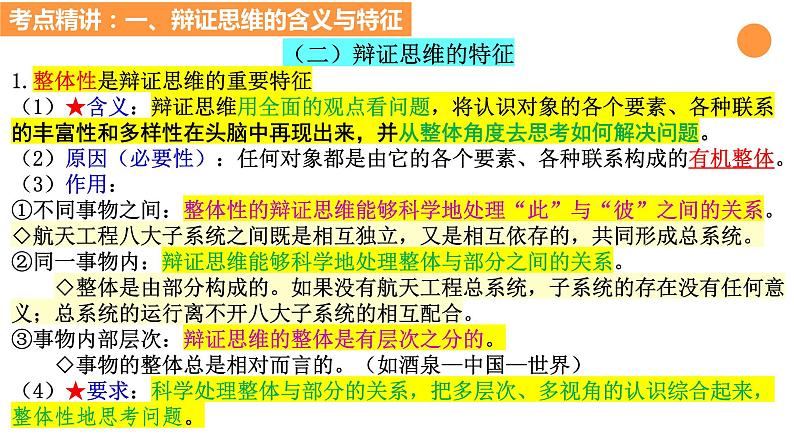 考点精讲：一、辩证思维的含义与特征

（二）辩证思维的特征

1.整体性是辩证思维的重要特征

（1）★含义：辩证思维用全面的观点看问题，将认识对象的各个要素、各种联系的丰富性和多样性在头脑中再现出来，并从整体角度去思考如何解决问题。

（2）原因（必要性）：任何对象都是由它的各个要素、各种联系构成的有机整体。

（3）作用：

①不同事物之间：整体性的辩证思维能够科学地处理“此”与“彼”之间的关系。

◇航天工程八大子系统之间既是相互独立，又是相互依存的，共同形成总系统。

②同一事物内：辩证思维能够科学地处理整体与部分之间的关系。

◇整体是由部分构成的。如果没有航天工程总系统，子系统的存在没有任何意义；总系统的运行离不开八大子系统的相互配合。

③事物内部层次：辩证思维的整体是有层次之分的。

◇事物的整体总是相对而言的。（如酒泉—中国—世界）

（4）★要求：科学处理整体与部分的关系，把多层次、多视角的认识综合起来，整体性地思考问题。